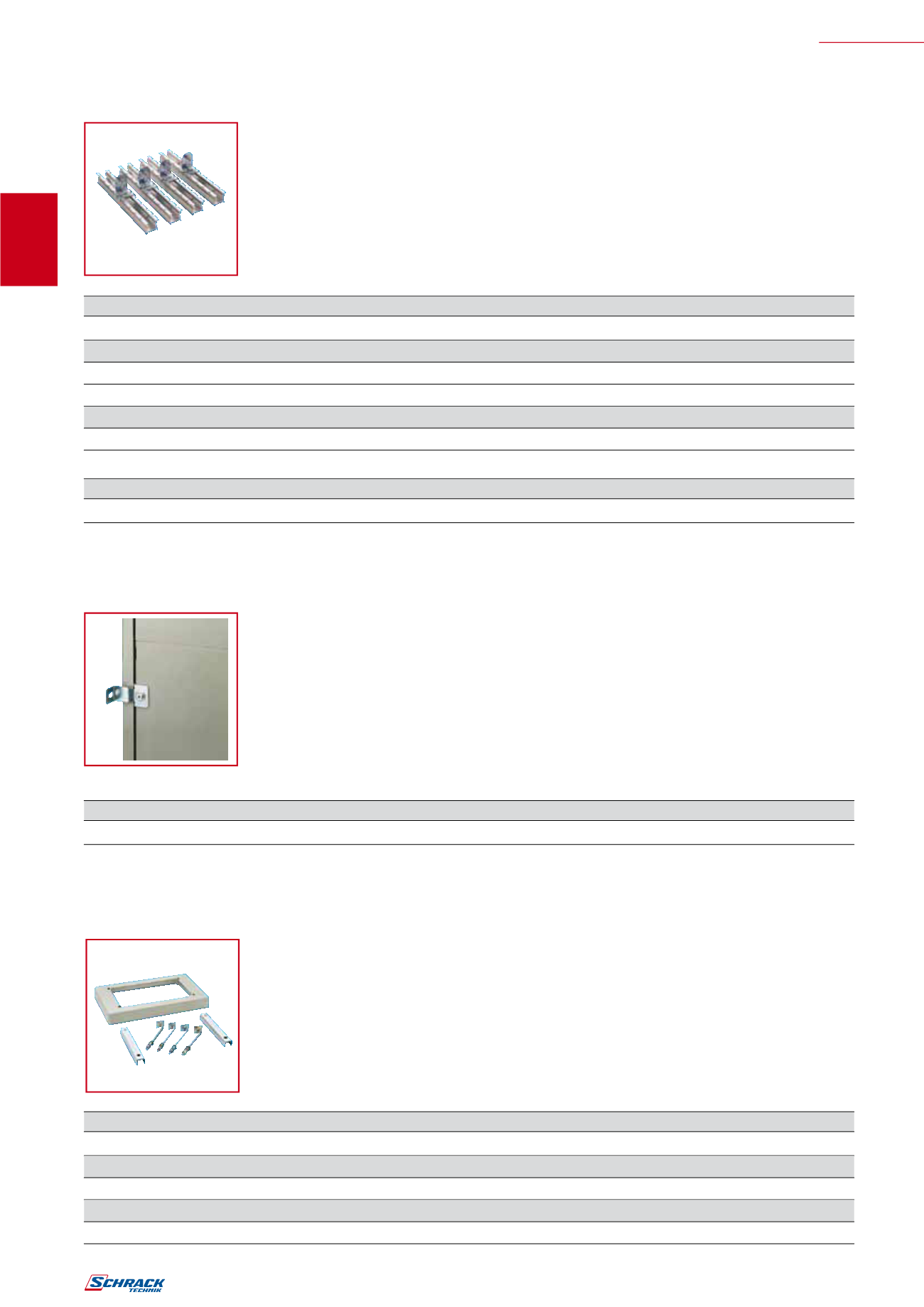 SCHRACK TECHNIK